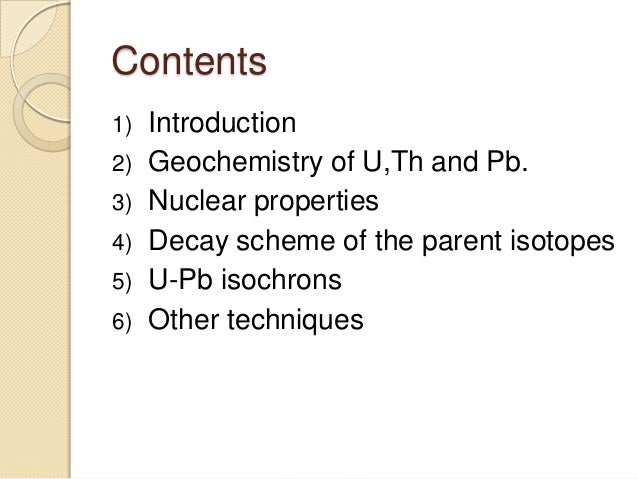 Contents

1) Introduction
2) Geochemistry of U,Th and Pb.
3) Nuclear properties
4) Decay scheme of the parent isotopes
5) U-Pb isochrons
6) Other techniques